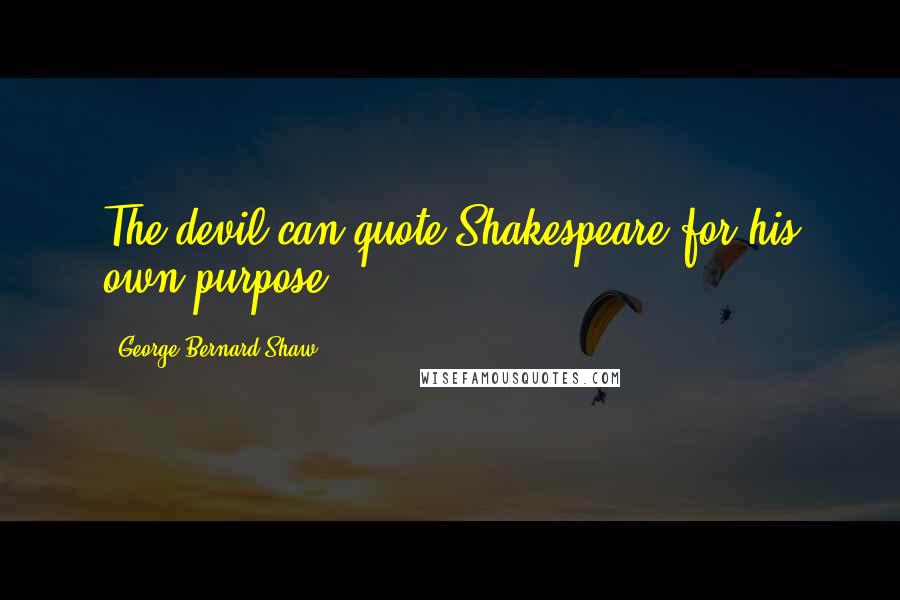 The devil can quote Shakespeare for his own purpose.

George Bernard Shaw

WISEFAMOUSQUOTES.COM